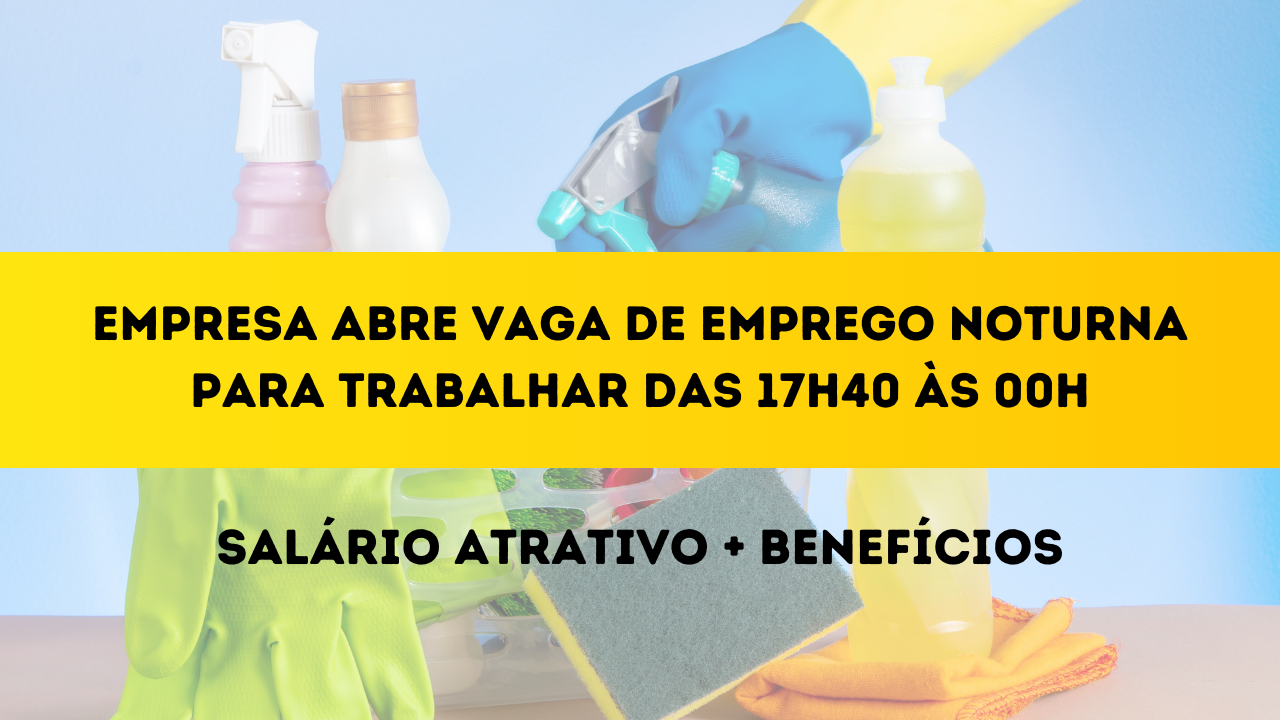 EMPRESA ABRE VAGA DE EMPREGO NOTURNA PARA TRABALHAR DAS 17H40 ÀS 00H

SALÁRIO ATRATIVO + BENEFÍCIOS